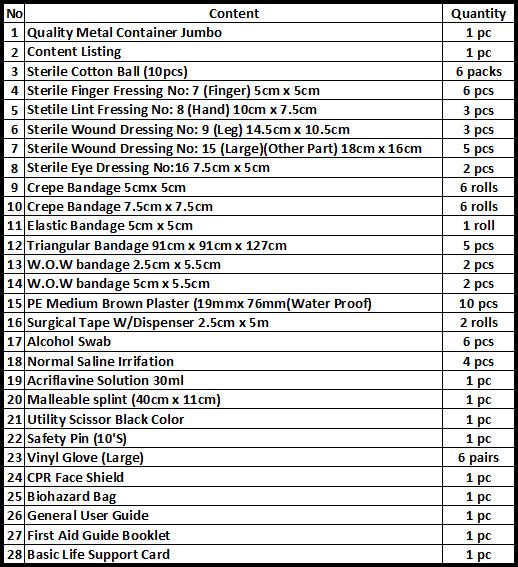 | No | Content | Quantity |
|---|---|---|
| 1 | Quality Metal Container Jumbo | 1 pc |
| 2 | Content Listing | 1 pc |
| 3 | Sterile Cotton Ball (10pcs) | 6 packs |
| 4 | Sterile Finger Fressing No: 7 (Finger) 5cm x 5cm | 6 pcs |
| 5 | Stetile Lint Fressing No: 8 (Hand) 10cm x 7.5cm | 3 pcs |
| 6 | Sterile Wound Dressing No: 9 (Leg) 14.5cm x 10.5cm | 3 pcs |
| 7 | Sterile Wound Dressing No: 15 (Large)(Other Part) 18cm x 16cm | 5 pcs |
| 8 | Sterile Eye Dressing No:16 7.5cm x 5cm | 2 pcs |
| 9 | Crepe Bandage 5cmx 5cm | 6 rolls |
| 10 | Crepe Bandage 7.5cm x 7.5cm | 6 rolls |
| 11 | Elastic Bandage 5cm x 5cm | 1 roll |
| 12 | Triangular Bandage 91cm x 91cm x 127cm | 5 pcs |
| 13 | W.O.W bandage 2.5cm x 5.5cm | 2 pcs |
| 14 | W.O.W bandage 5cm x 5.5cm | 2 pcs |
| 15 | PE Medium Brown Plaster (19mmx 76mm(Water Proof) | 10 pcs |
| 16 | Surgical Tape W/Dispenser 2.5cm x 5m | 2 rolls |
| 17 | Alcohol Swab | 6 pcs |
| 18 | Normal Saline Irrifation | 4 pcs |
| 19 | Acriflavine Solution 30ml | 1 pc |
| 20 | Malleable splint (40cm x 11cm) | 1 pc |
| 21 | Utility Scissor Black Color | 1 pc |
| 22 | Safety Pin (10'S) | 1 pc |
| 23 | Vinyl Glove (Large) | 6 pairs |
| 24 | CPR Face Shield | 1 pc |
| 25 | Biohazard Bag | 1 pc |
| 26 | General User Guide | 1 pc |
| 27 | First Aid Guide Booklet | 1 pc |
| 28 | Basic Life Support Card | 1 pc |